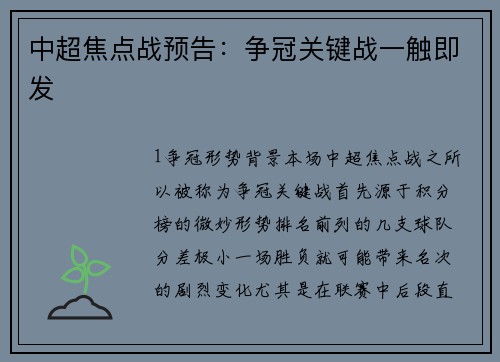 中超焦点战预告：争冠关键战一触即发

1争冠形势背景本场中超焦点战之所以被称为争冠关键战首先源于积分榜的微妙形势排名前列的几支球队分差极小一场胜负就可能带来名次的剧烈变化尤其是在联赛中后段直